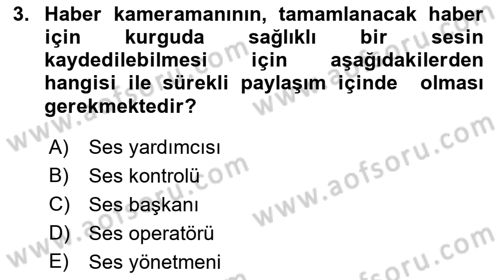 3. Haber kameramanının, tamamlanacak haber için kurguda sağlıklı bir sesin kaydedilebilmesi için aşağıdakilerden hangisi ile sürekli paylaşım içinde olması gerekmektedir?

A) Ses yardımcısı
B) Ses kontrolü
C) Ses başkanı
D) Ses operatörü
E) Ses yönetmeni

www.aofsoru.com